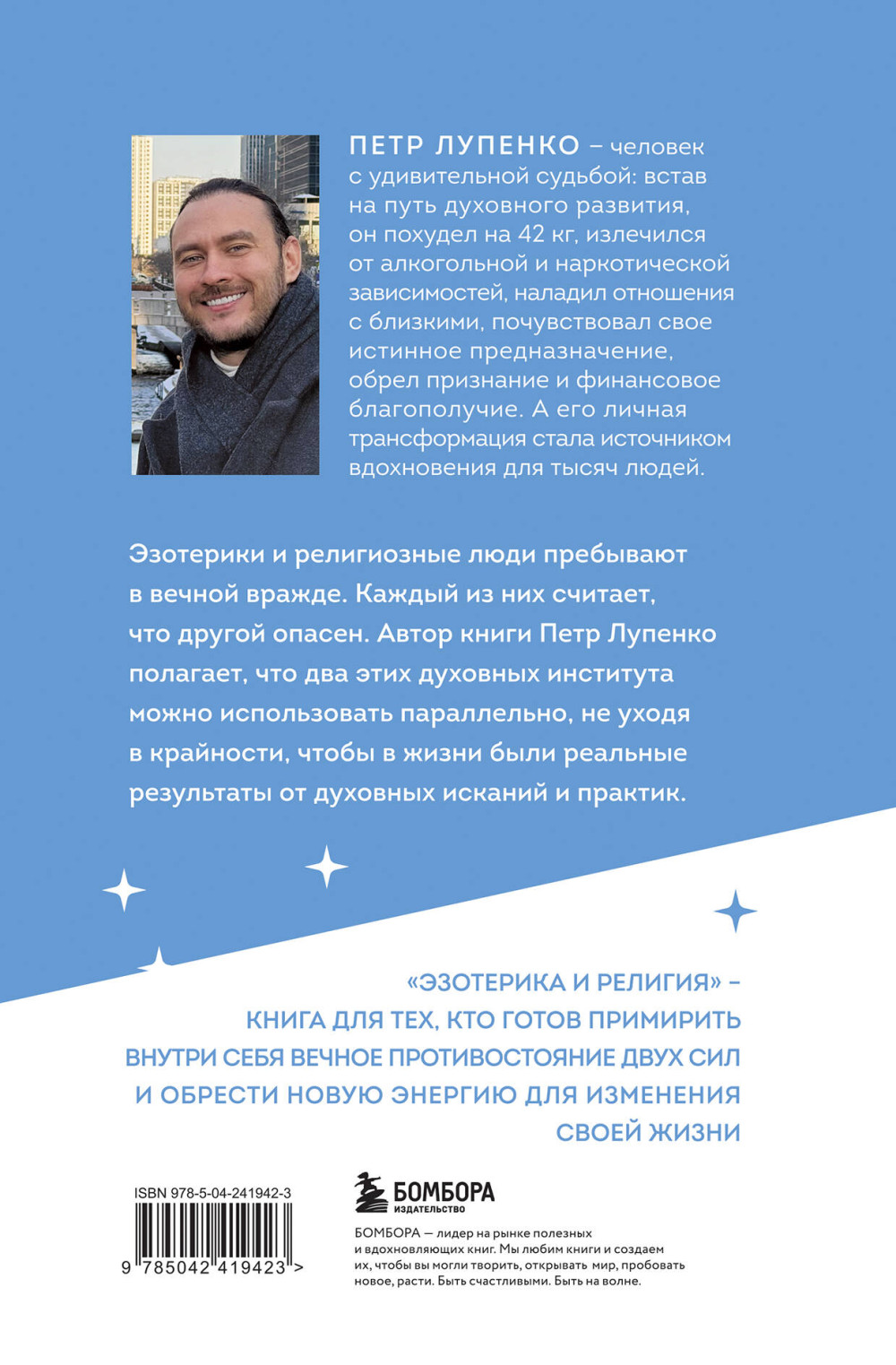 ПЕТР ЛУПЕНКО – человек с удивительной судьбой: встав на путь духовного развития, он похудел на 42 кг, излечился от алкогольной и наркотической зависимостей, наладил отношения с близкими, почувствовал свое истинное предназначение, обрел признание и финансовое благополучие. А его личная трансформация стала источником вдохновения для тысяч людей.

Эзотерики и религиозные люди пребывают в вечной вражде. Каждый из них считает, что другой опасен. Автор книги Петр Лупенко полагает, что два этих духовных института можно использовать параллельно, не уходя в крайности, чтобы в жизни были реальные результаты от духовных исканий и практик.

«ЭЗОТЕРИКА И РЕЛИГИЯ» – КНИГА ДЛЯ ТЕХ, КТО ГОТОВ ПРИМИРИТЬ ВНУТРИ СЕБЯ ВЕЧНОЕ ПРОТИВОСТОЯНИЕ ДВУХ СИЛ И ОБРЕСТИ НОВУЮ ЭНЕРГИЮ ДЛЯ ИЗМЕНЕНИЯ СВОЕЙ ЖИЗНИ

ISBN 978-5-04-241942-3

9 785042 419423 >

БОМБОРА
ИЗДАТЕЛЬСТВО

БОМБОРА — лидер на рынке полезных и вдохновляющих книг. Мы любим книги и создаем их, чтобы вы могли творить, открывать мир, пробовать новое, расти. Быть счастливыми. Быть на волне.